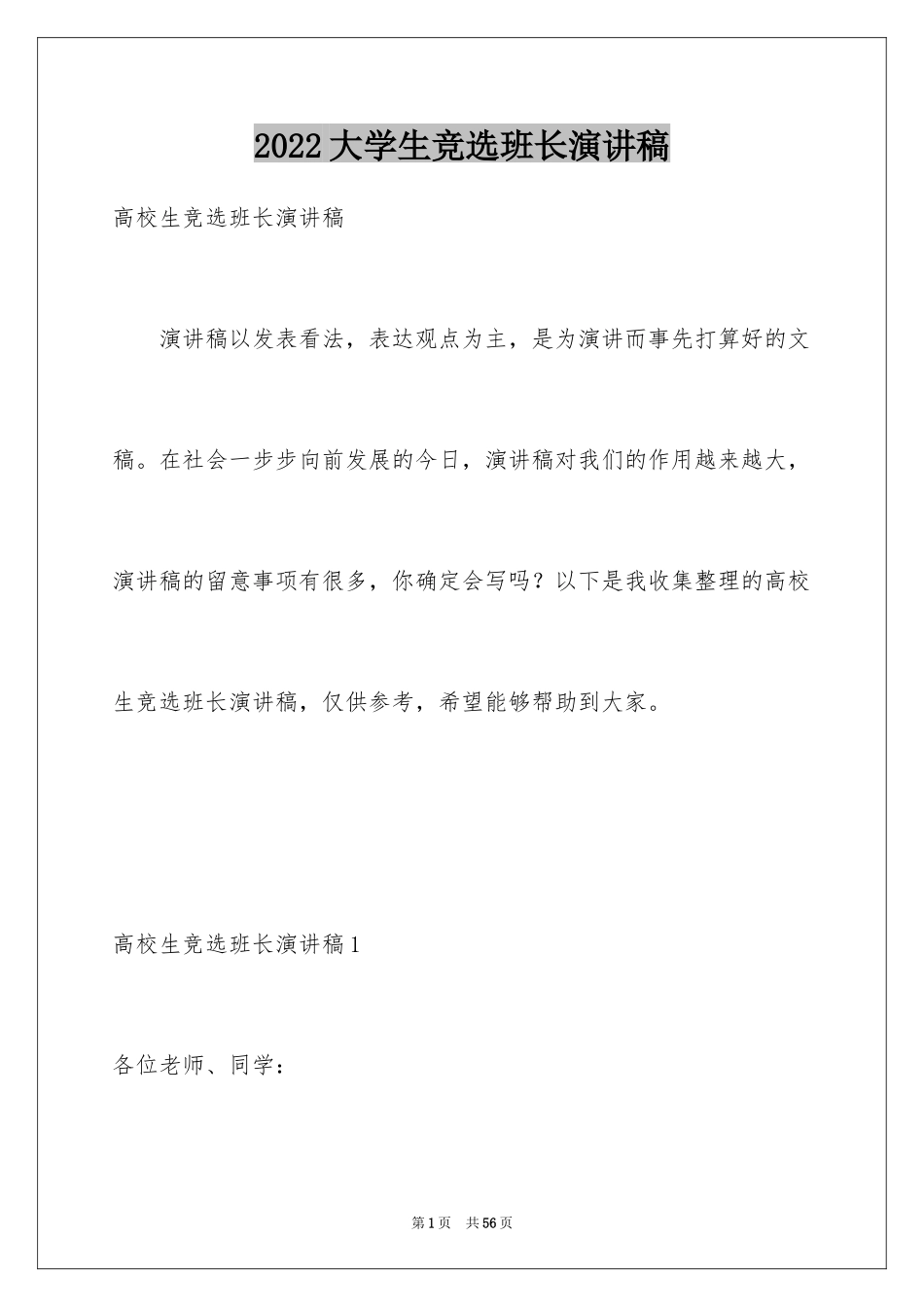 2022大学生竞选班长演讲稿

高校生竞选班长演讲稿

演讲稿以发表看法，表达观点为主，是为演讲而事先打算好的文稿。在社会一步步向前发展的今日，演讲稿对我们的作用越来越大，演讲稿的留意事项有很多，你确定会写吗？以下是我收集整理的高校生竞选班长演讲稿，仅供参考，希望能够帮助到大家。

高校生竞选班长演讲稿1

各位老师、同学：

第1页 共56页